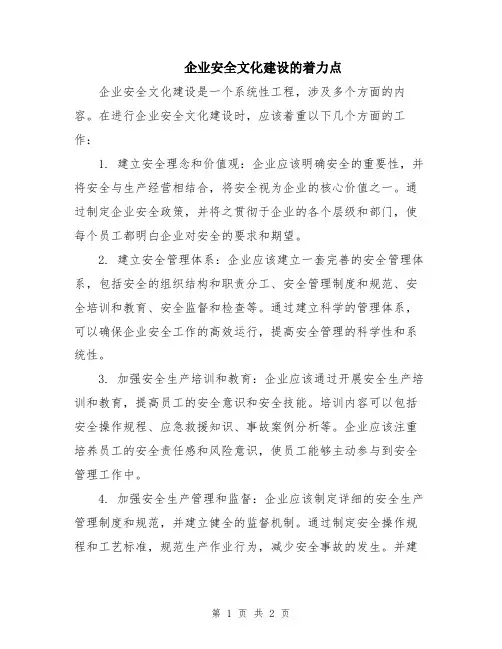 企业安全文化建设的着力点

企业安全文化建设是一个系统性工程，涉及多个方面的内容。在进行企业安全文化建设时，应该着重以下几个方面的工作：

1. 建立安全理念和价值观：企业应该明确安全的重要性，并将安全与生产经营相结合，将安全视为企业的核心价值之一。通过制定企业安全政策，并将之贯彻于企业的各个层级和部门，使每个员工都明白企业对安全的要求和期望。

2. 建立安全管理体系：企业应该建立一套完善的安全管理体系，包括安全的组织结构和职责分工、安全管理制度和规范、安全培训和教育、安全监督和检查等。通过建立科学的管理体系，可以确保企业安全工作的高效运行，提高安全管理的科学性和系统性。

3. 加强安全生产培训和教育：企业应该通过开展安全生产培训和教育，提高员工的安全意识和安全技能。培训内容可以包括安全操作规程、应急救援知识、事故案例分析等。企业应该注重培养员工的安全责任感和风险意识，使员工能够主动参与到安全管理工作中。

4. 加强安全生产管理和监督：企业应该制定详细的安全生产管理制度和规范，并建立健全的监督机制。通过制定安全操作规程和工艺标准，规范生产作业行为，减少安全事故的发生。并建

第 1 页 共 2 页